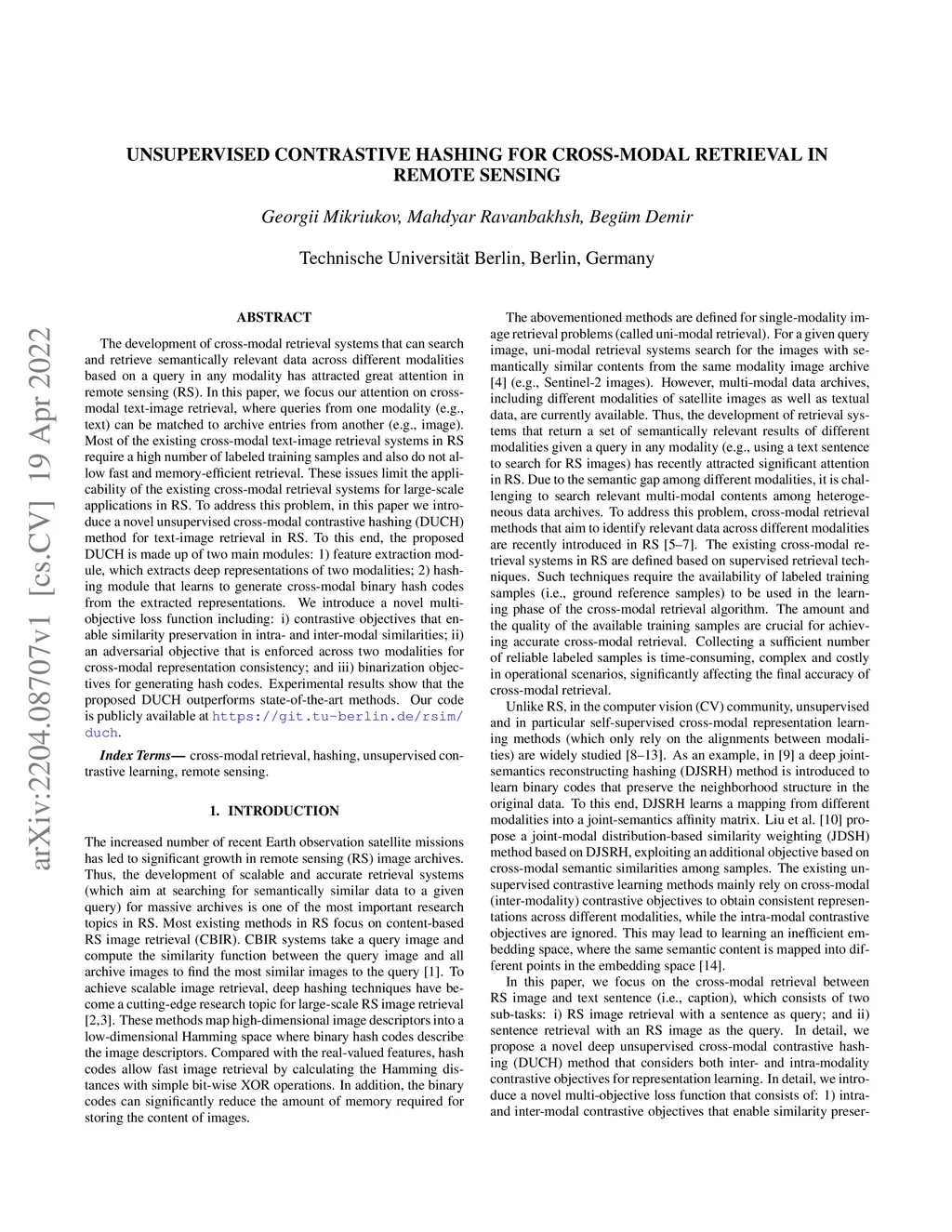 arXiv:2204.08707v1 [cs.CV] 19 Apr 2022

UNSUPERVISED CONTRASTIVE HASHING FOR CROSS-MODAL RETRIEVAL IN REMOTE SENSING

Georgii Mikriukov, Mahdyar Ravanbakhsh, Begüm Demir

Technische Universität Berlin, Berlin, Germany

ABSTRACT

The development of cross-modal retrieval systems that can search and retrieve semantically relevant data across different modalities based on a query in any modality has attracted great attention in remote sensing (RS). In this paper, we focus our attention on cross-modal text-image retrieval, where queries from one modality (e.g., text) can be matched to archive entries from another (e.g., image). Most of the existing cross-modal text-image retrieval systems in RS require a high number of labeled training samples and also do not allow fast and memory-efficient retrieval. These issues limit the applicability of the existing cross-modal retrieval systems for large-scale applications in RS. To address this problem, in this paper we introduce a novel unsupervised cross-modal contrastive hashing (DUCH) method for text-image retrieval in RS. To this end, the proposed DUCH is made up of two main modules: 1) feature extraction module, which extracts deep representations of two modalities; 2) hashing module that learns to generate cross-modal binary hash codes from the extracted representations. We introduce a novel multi-objective loss function including: i) contrastive objectives that enable similarity preservation in intra- and inter-modal similarities; ii) an adversarial objective that is enforced across two modalities for cross-modal representation consistency; and iii) binarization objectives for generating hash codes. Experimental results show that the proposed DUCH outperforms state-of-the-art methods. Our code is publicly available at https://git.tu-berlin.de/rsim/duch.

Index Terms— cross-modal retrieval, hashing, unsupervised contrastive learning, remote sensing.

1. INTRODUCTION

The increased number of recent Earth observation satellite missions has led to significant growth in remote sensing (RS) image archives. Thus, the development of scalable and accurate retrieval systems (which aim at searching for semantically similar data to a given query) for massive archives is one of the most important research topics in RS. Most existing methods in RS focus on content-based RS image retrieval (CBIR). CBIR systems take a query image and compute the similarity function between the query image and all archive images to find the most similar images to the query [1]. To achieve scalable image retrieval, deep hashing techniques have become a cutting-edge research topic for large-scale RS image retrieval [2,3]. These methods map high-dimensional image descriptors into a low-dimensional Hamming space where binary hash codes describe the image descriptors. Compared with the real-valued features, hash codes allow fast image retrieval by calculating the Hamming distances with simple bit-wise XOR operations. In addition, the binary codes can significantly reduce the amount of memory required for storing the content of images.

The abovementioned methods are defined for single-modality image retrieval problems (called uni-modal retrieval). For a given query image, uni-modal retrieval systems search for the images with semantically similar contents from the same modality image archive [4] (e.g., Sentinel-2 images). However, multi-modal data archives, including different modalities of satellite images as well as textual data, are currently available. Thus, the development of retrieval systems that return a set of semantically relevant results of different modalities given a query in any modality (e.g., using a text sentence to search for RS images) has recently attracted significant attention in RS. Due to the semantic gap among different modalities, it is challenging to search relevant multi-modal contents among heterogeneous data archives. To address this problem, cross-modal retrieval methods that aim to identify relevant data across different modalities are recently introduced in RS [5–7]. The existing cross-modal retrieval systems in RS are defined based on supervised retrieval techniques. Such techniques require the availability of labeled training samples (i.e., ground reference samples) to be used in the learning phase of the cross-modal retrieval algorithm. The amount and the quality of the available training samples are crucial for achieving accurate cross-modal retrieval. Collecting a sufficient number of reliable labeled samples is time-consuming, complex and costly in operational scenarios, significantly affecting the final accuracy of cross-modal retrieval.

Unlike RS, in the computer vision (CV) community, unsupervised and in particular self-supervised cross-modal representation learning methods (which only rely on the alignments between modalities) are widely studied [8–13]. As an example, in [9] a deep joint-semantics reconstructing hashing (DJSRH) method is introduced to learn binary codes that preserve the neighborhood structure in the original data. To this end, DJSRH learns a mapping from different modalities into a joint-semantics affinity matrix. Liu et al. [10] propose a joint-modal distribution-based similarity weighting (JDSH) method based on DJSRH, exploiting an additional objective based on cross-modal semantic similarities among samples. The existing unsupervised contrastive learning methods mainly rely on cross-modal (inter-modality) contrastive objectives to obtain consistent representations across different modalities, while the intra-modal contrastive objectives are ignored. This may lead to learning an inefficient embedding space, where the same semantic content is mapped into different points in the embedding space [14].

In this paper, we focus on the cross-modal retrieval between RS image and text sentence (i.e., caption), which consists of two sub-tasks: i) RS image retrieval with a sentence as query; and ii) sentence retrieval with an RS image as the query. In detail, we propose a novel deep unsupervised cross-modal contrastive hashing (DUCH) method that considers both inter- and intra-modality contrastive objectives for representation learning. In detail, we introduce a novel multi-objective loss function that consists of: 1) intra- and inter-modal contrastive objectives that enable similarity preser-